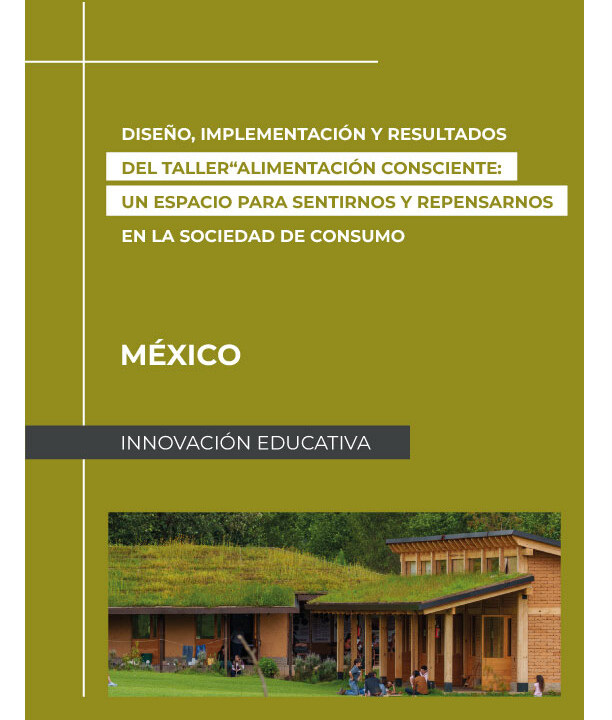 DISEÑO, IMPLEMENTACIÓN Y RESULTADOS DEL TALLER"ALIMENTACIÓN CONSCIENTE: UN ESPACIO PARA SENTIRNOS Y REPENSARNOS EN LA SOCIEDAD DE CONSUMO

MÉXICO

INNOVACIÓN EDUCATIVA